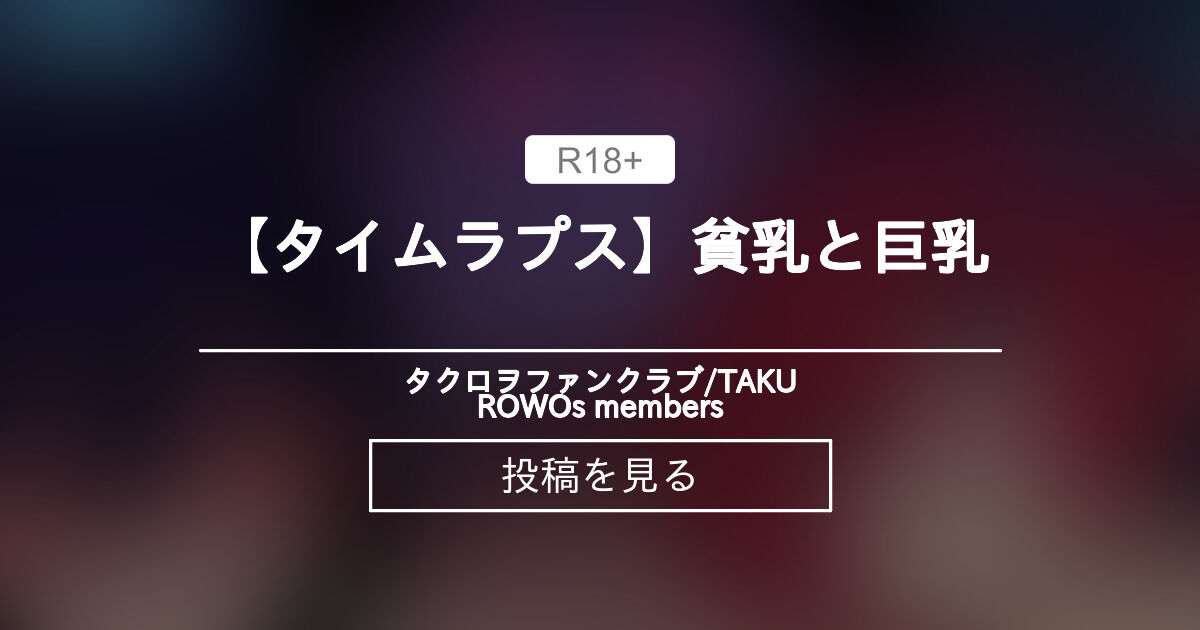 R18+

【タイムラプス】貧乳と巨乳

タクロヲファンクラブ/TAKUROWOs members

投稿を見る